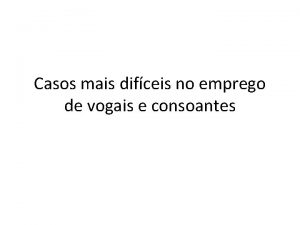 Casos mais difíceis no emprego de vogais e consoantes